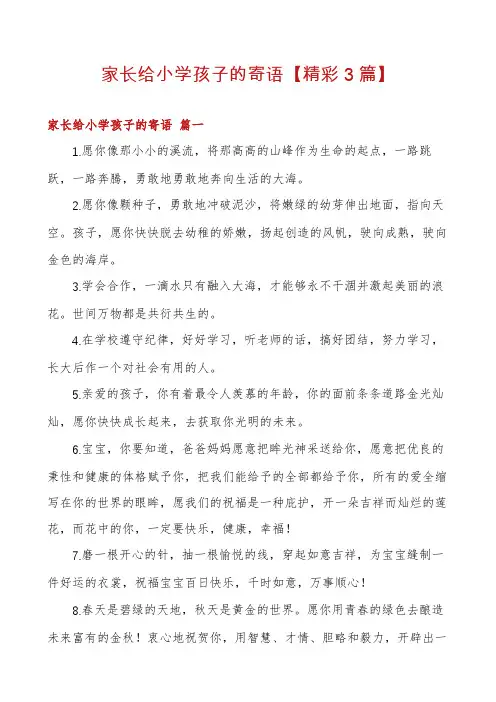 家长给小学孩子的寄语【精彩3篇】

家长给小学孩子的寄语 篇一

1.愿你像那小小的溪流，将那高高的山峰作为生命的起点，一路跳跃，一路奔腾，勇敢地勇敢地奔向生活的大海。

2.愿你像颗种子，勇敢地冲破泥沙，将嫩绿的幼芽伸出地面，指向天空。孩子，愿你快快脱去幼稚的娇嫩，扬起创造的风帆，驶向成熟，驶向金色的海岸。

3.学会合作，一滴水只有融入大海，才能够永不干涸并激起美丽的浪花。世间万物都是共衍共生的。

4.在学校遵守纪律，好好学习，听老师的话，搞好团结，努力学习，长大后作一个对社会有用的人。

5.亲爱的孩子，你有着最令人羡慕的年龄，你的面前条条道路金光灿灿，愿你快快成长起来，去获取你光明的未来。

6.宝宝，你要知道，爸爸妈妈愿意把眸光神采送给你，愿意把优良的秉性和健康的体格赋予你，把我们能给予的全部都给予你，所有的爱全缩写在你的世界的眼眸，愿我们的祝福是一种庇护，开一朵吉祥而灿烂的莲花，而花中的你，一定要快乐，健康，幸福！

7.磨一根开心的针，抽一根愉悦的线，穿起如意吉祥，为宝宝缝制一件好运的衣裳，祝福宝宝百日快乐，千时如意，万事顺心！

8.春天是碧绿的天地，秋天是黄金的世界。愿你用青春的绿色去酿造未来富有的金秋！衷心地祝贺你，用智慧、才情、胆略和毅力，开辟出一